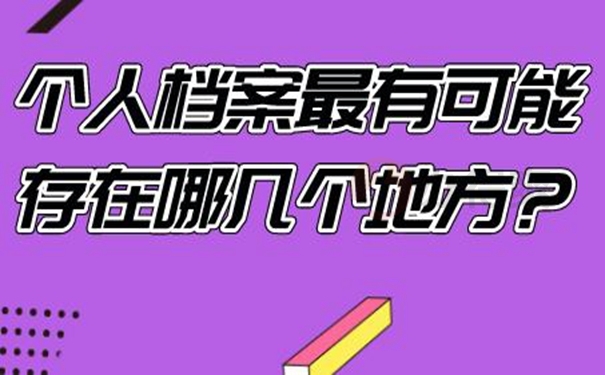 个人档案最有可能存在哪几个地方？